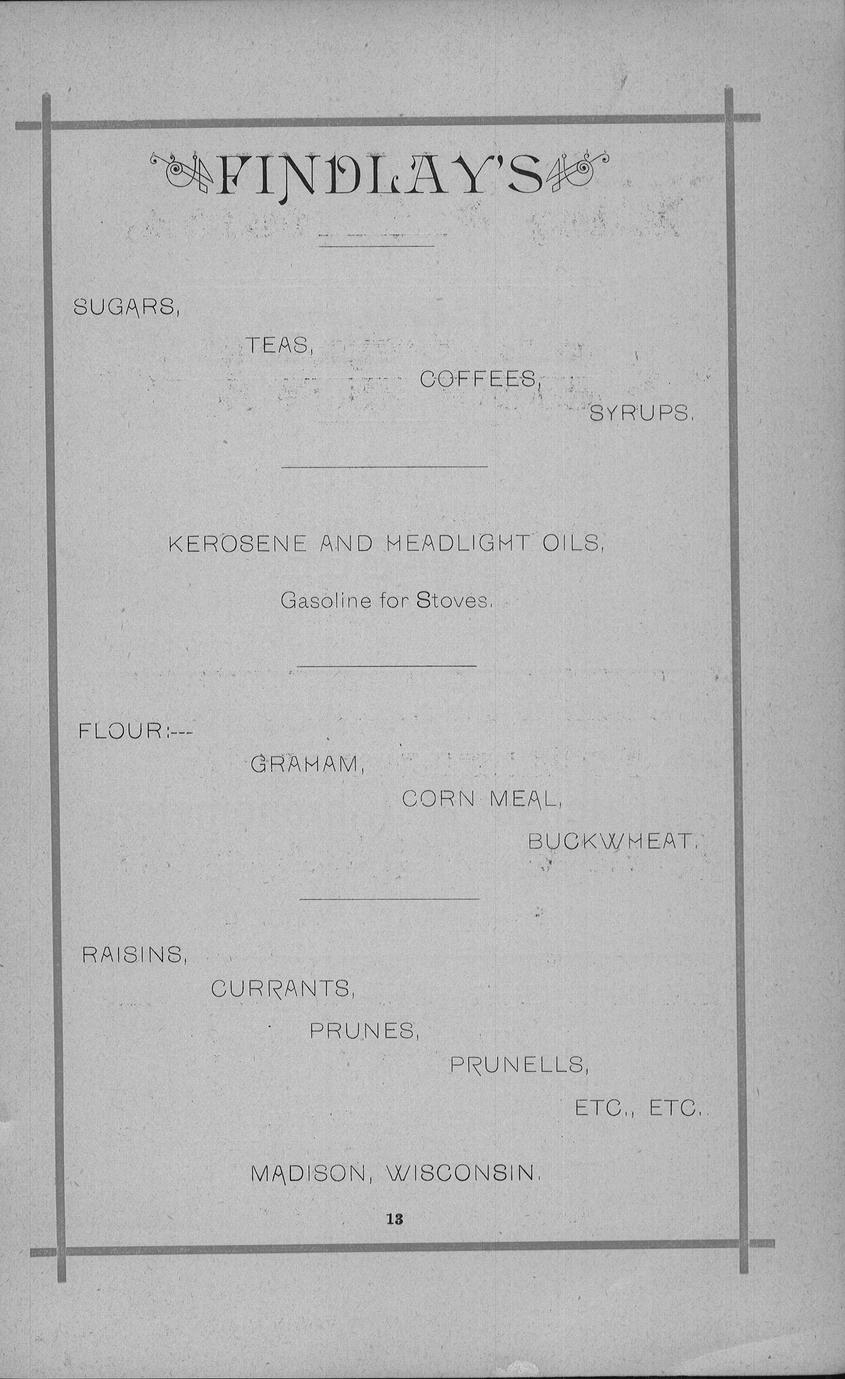 FINDLAY'S

SUGARS,

TEAS,

COFFEES,

SYRUPS.

KEROSENE AND HEADLIGHT OILS,

Gasoline for Stoves.

FLOUR:---

GRAHAM,

CORN MEAL,

BUCKWHEAT.

RAISINS,

CURRANTS,

PRUNES,

PRUNELLS,

ETC., ETC.

MADISON, WISCONSIN.

13